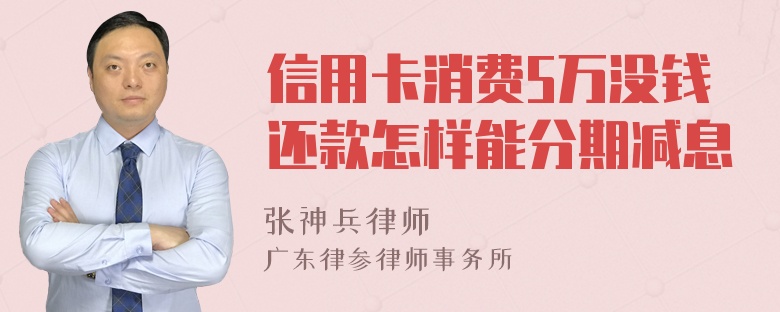 信用卡消费5万没钱还款怎样能分期减息

张神兵律师
广东律参律师事务所